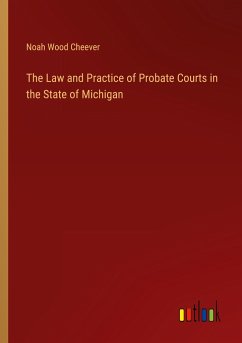 Noah Wood Cheever

The Law and Practice of Probate Courts in the State of Michigan

outlook